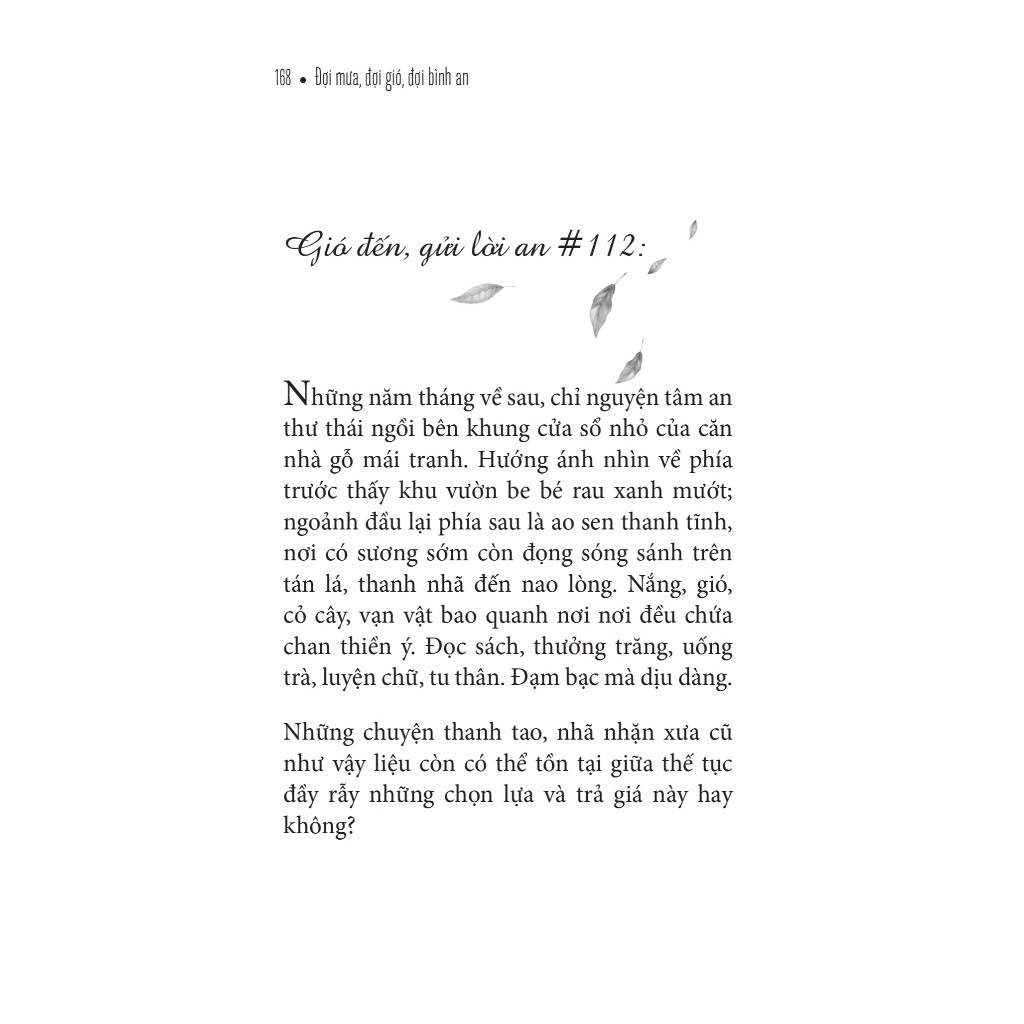 168 • Đợi mưa, đợi gió, đợi bình an

Gió đến, gửi lời an #112:

Những năm tháng về sau, chỉ nguyện tâm an thư thái ngồi bên khung cửa sổ nhỏ của căn nhà gỗ mái tranh. Hướng ánh nhìn về phía trước thấy khu vườn be bé rau xanh mướt; ngoảnh đầu lại phía sau là ao sen thanh tĩnh, nơi có sương sớm còn đọng sóng sánh trên tán lá, thanh nhã đến nao lòng. Nắng, gió, cỏ cây, vạn vật bao quanh nơi nơi đều chứa chan thiền ý. Đọc sách, thưởng trăng, uống trà, luyện chữ, tu thân. Đạm bạc mà dịu dàng.

Những chuyện thanh tao, nhã nhặn xưa cũ như vậy liệu còn có thể tồn tại giữa thế tục đầy rẫy những chọn lựa và trả giá này hay không?